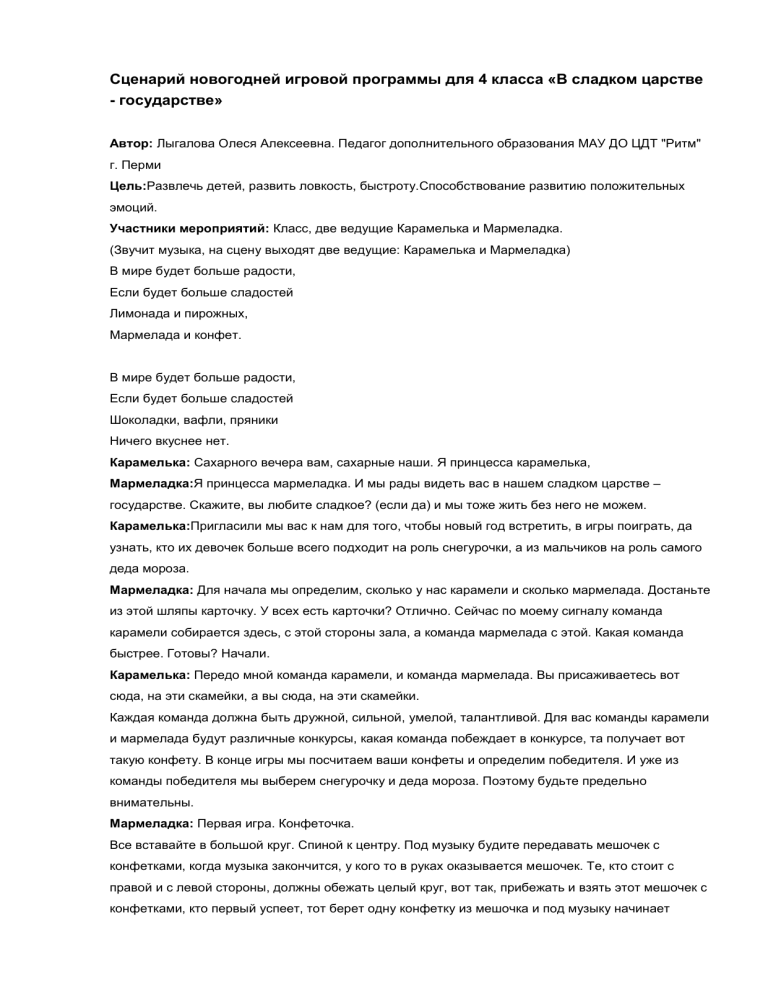 Сценарий новогодней игровой программы для 4 класса «В сладком царстве - государстве»

Автор: Лыгалова Олеся Алексеевна. Педагог дополнительного образования МАУ ДО ЦДТ "Ритм" г. Перми
Цель:Развлечь детей, развить ловкость, быстроту.Способствование развитию положительных эмоций.
Участники мероприятий: Класс, две ведущие Карамелька и Мармеладка.
(Звучит музыка, на сцену выходят две ведущие: Карамелька и Мармеладка)
В мире будет больше радости,
Если будет больше сладостей
Лимонада и пирожных,
Мармелада и конфет.

В мире будет больше радости,
Если будет больше сладостей
Шоколадки, вафли, пряники
Ничего вкуснее нет.
Карамелька: Сахарного вечера вам, сахарные наши. Я принцесса карамелька,
Мармеладка:Я принцесса мармеладка. И мы рады видеть вас в нашем сладком царстве – государстве. Скажите, вы любите сладкое? (если да) и мы тоже жить без него не можем.
Карамелька:Пригласили мы вас к нам для того, чтобы новый год встретить, в игры поиграть, да узнать, кто их девочек больше всего подходит на роль снегурочки, а из мальчиков на роль самого деда мороза.
Мармеладка: Для начала мы определим, сколько у нас карамели и сколько мармелада. Достаньте из этой шляпы карточку. У всех есть карточки? Отлично. Сейчас по моему сигналу команда карамели собирается здесь, с этой стороны зала, а команда мармелада с этой. Какая команда быстрее. Готовы? Начали.
Карамелька: Передо мной команда карамели, и команда мармелада. Вы присаживаетесь вот сюда, на эти скамейки, а вы сюда, на эти скамейки.
Каждая команда должна быть дружной, сильной, умелой, талантливой. Для вас команды карамели и мармелада будут различные конкурсы, какая команда побеждает в конкурсе, та получает вот такую конфету. В конце игры мы посчитаем ваши конфеты и определим победителя. И уже из команды победителя мы выберем снегурочку и деда мороза. Поэтому будьте предельно внимательны.
Мармеладка: Первая игра. Конфеточка.
Все вставайте в большой круг. Спиной к центру. Под музыку будите передавать мешочек с конфетками, когда музыка закончится, у кого то в руках оказывается мешочек. Те, кто стоит с правой и с левой стороны, должны обежать целый круг, вот так, прибежать и взять этот мешочек с конфетками, кто первый успеет, тот берет одну конфетку из мешочка и под музыку начинает